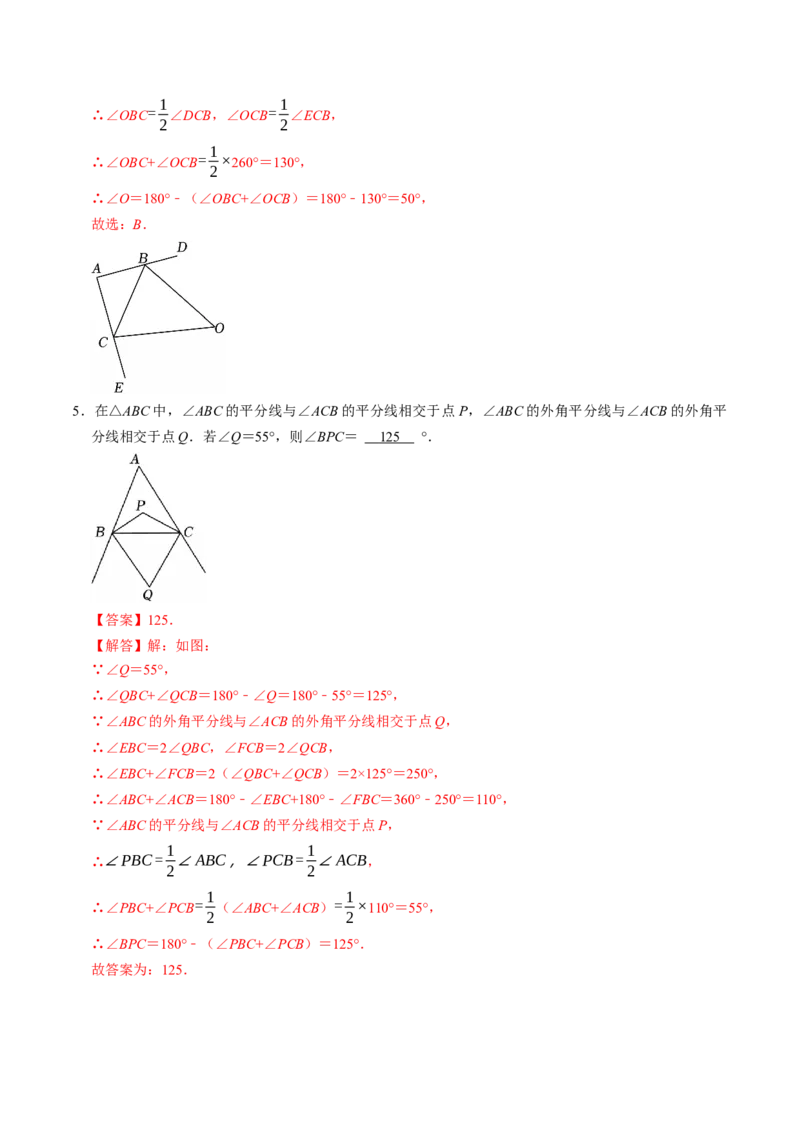 ∴$\angle OBC=\frac{1}{2}\angle DCB$，$\angle OCB=\frac{1}{2}\angle ECB$，

∴$\angle OBC+\angle OCB=\frac{1}{2}\times 260°=130°$，

∴$\angle O=180°-(\angle OBC+\angle OCB)=180°-130°=50°$，

故选：B．

A
B
D
C
O
E

5．在△ABC中，∠ABC的平分线与∠ACB的平分线相交于点P，∠ABC的外角平分线与∠ACB的外角平分线相交于点Q．若∠Q=55°，则∠BPC= 125 °．

A
P
B
C
Q

【答案】125．

【解答】解：如图：

∵$\angle Q=55°$，

∴$\angle QBC+\angle QCB=180°-\angle Q=180°-55°=125°$，

∵∠ABC的外角平分线与∠ACB的外角平分线相交于点Q，

∴$\angle EBC=2\angle QBC$，$\angle FCB=2\angle QCB$，

∴$\angle EBC+\angle FCB=2(\angle QBC+\angle QCB)=2\times 125°=250°$，

∴$\angle ABC+\angle ACB=180°-\angle EBC+180°-\angle FBC=360°-250°=110°$，

∵∠ABC的平分线与∠ACB的平分线相交于点P，

∴$\angle PBC=\frac{1}{2}\angle ABC$，$\angle PCB=\frac{1}{2}\angle ACB$，

∴$\angle PBC+\angle PCB=\frac{1}{2}(\angle ABC+\angle ACB)=\frac{1}{2}\times 110°=55°$，

∴$\angle BPC=180°-(\angle PBC+\angle PCB)=125°$．

故答案为：125．